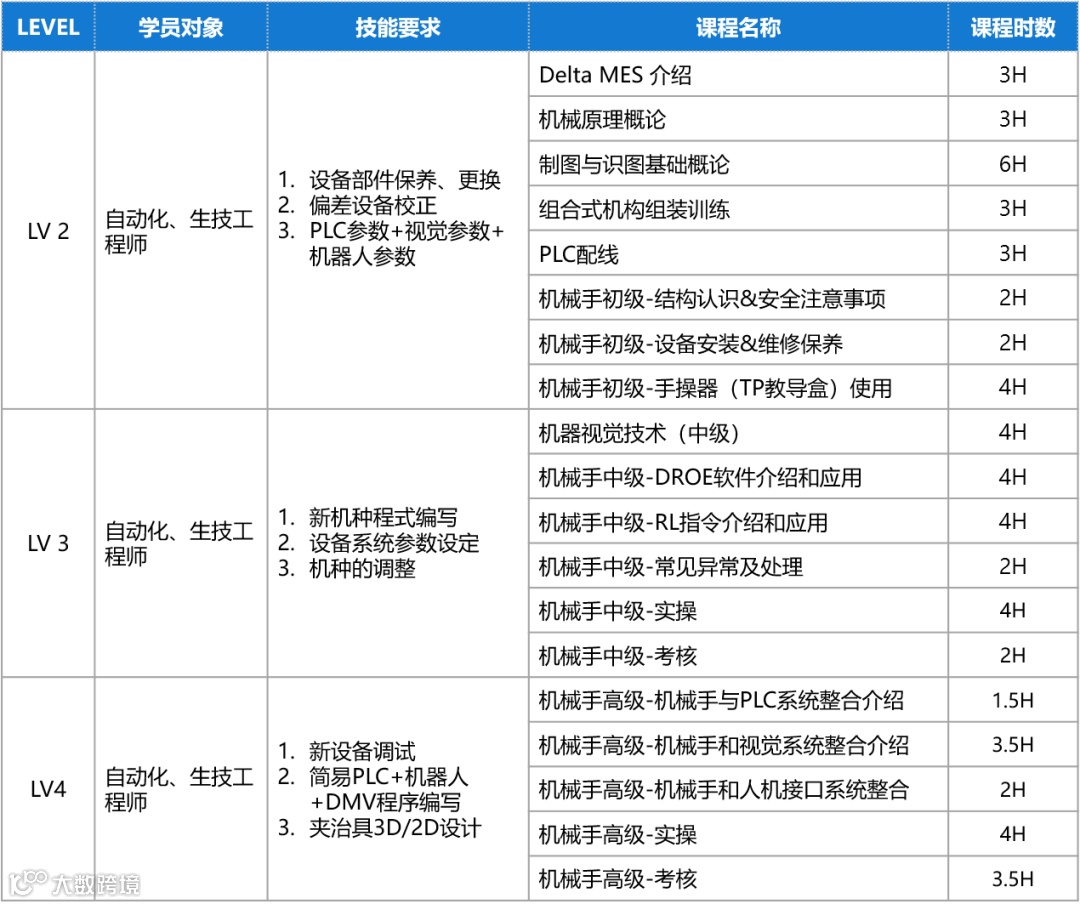 | LEVEL | 学员对象 | 技能要求 | 课程名称 | 课程时数 |
|---|---|---|---|---|
| LV 2 | 自动化、生技工程师 | 1. 设备部件保养、更换 2. 偏差设备校正 3. PLC参数+视觉参数+机器人参数 | Delta MES 介绍 | 3H |
| | | | 机械原理概论 | 3H |
| | | | 制图与识图基础概论 | 6H |
| | | | 组合式机构组装训练 | 3H |
| | | | PLC配线 | 3H |
| | | | 机械手初级-结构认识&安全注意事项 | 2H |
| | | | 机械手初级-设备安装&维修保养 | 2H |
| | | | 机械手初级-手操器（TP教导盒）使用 | 4H |
| LV 3 | 自动化、生技工程师 | 1. 新机种程式编写 2. 设备系统参数设定 3. 机种的调整 | 机器视觉技术（中级） | 4H |
| | | | 机械手中级-DROE软件介绍和应用 | 4H |
| | | | 机械手中级-RL指令介绍和应用 | 4H |
| | | | 机械手中级-常见异常及处理 | 2H |
| | | | 机械手中级-实操 | 4H |
| | | | 机械手中级-考核 | 2H |
| LV4 | 自动化、生技工程师 | 1. 新设备调试 2. 简易PLC+机器人+DMV程序编写 3. 夹治具3D/2D设计 | 机械手高级-机械手与PLC系统整合介绍 | 1.5H |
| | | | 机械手高级-机械手和视觉系统整合介绍 | 3.5H |
| | | | 机械手高级-机械手和人机接口系统整合 | 2H |
| | | | 机械手高级-实操 | 4H |
| | | | 机械手高级-考核 | 3.5H |

大数跨境